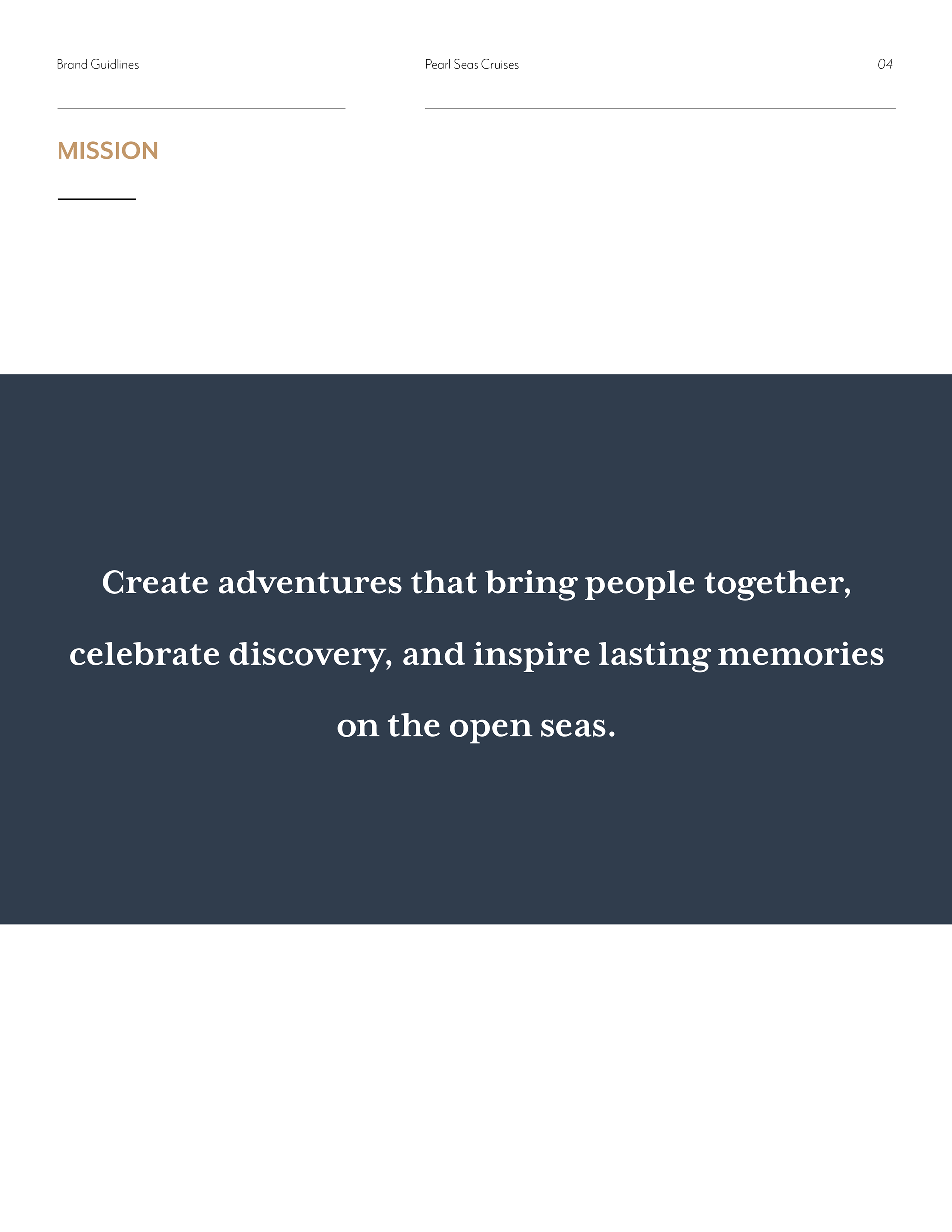 Brand Guidlines

Pearl Seas Cruises

04

MISSION

Create adventures that bring people together, celebrate discovery, and inspire lasting memories on the open seas.